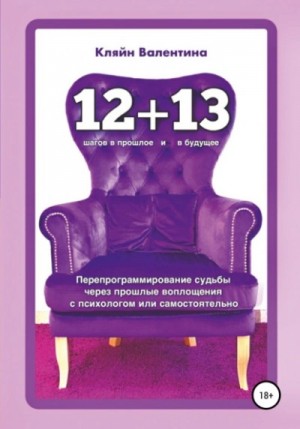 Кляйн Валентина

12+13

шагов в прошлое и в будущее

Перепрограммирование судьбы через прошлые воплощения с психологом или самостоятельно

18+